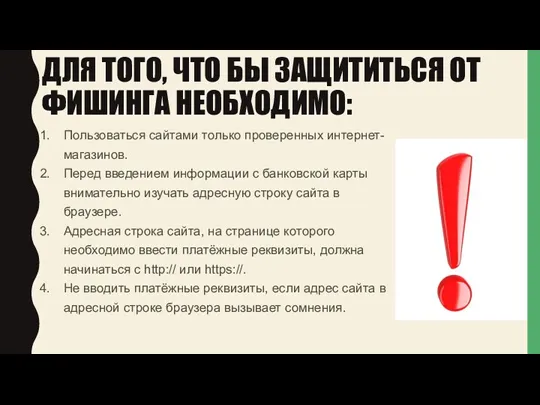 ДЛЯ ТОГО, ЧТО БЫ ЗАЩИТИТЬСЯ ОТ ФИШИНГА НЕОБХОДИМО:

1. Пользоваться сайтами только проверенных интернет-магазинов.
2. Перед введением информации с банковской карты внимательно изучать адресную строку сайта в браузере.
3. Адресная строка сайта, на странице которого необходимо ввести платёжные реквизиты, должна начинаться с http:// или https://.
4. Не вводить платёжные реквизиты, если адрес сайта в адресной строке браузера вызывает сомнения.